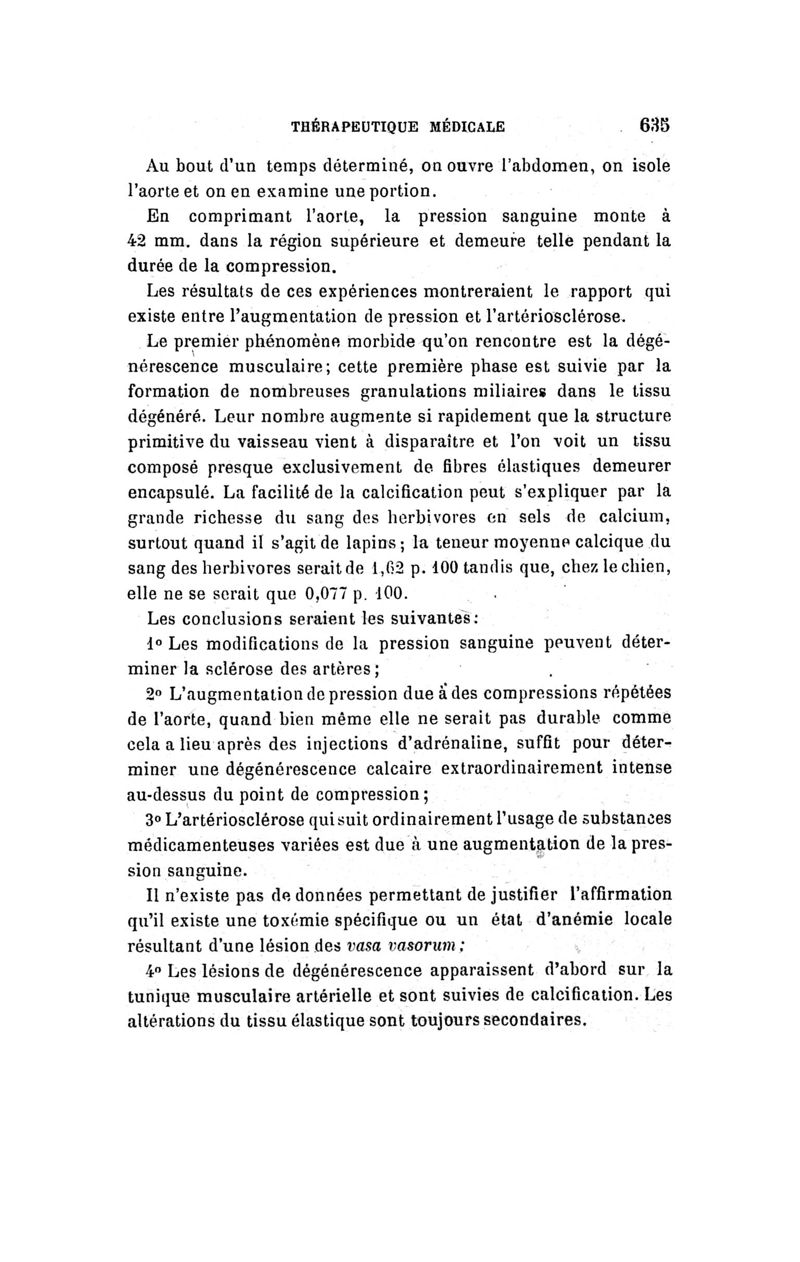 THÉRAPEUTIQUE MÉDICALE 635

Au bout d'un temps déterminé, on ouvre l'abdomen, on isole l'aorte et on en examine une portion.

En comprimant l'aorte, la pression sanguine monte à 42 mm. dans la région supérieure et demeure telle pendant la durée de la compression.

Les résultats de ces expériences montreraient le rapport qui existe entre l'augmentation de pression et l'artériosclérose.

Le premier phénomène morbide qu'on rencontre est la dégénérescence musculaire; cette première phase est suivie par la formation de nombreuses granulations miliaires dans le tissu dégénéré. Leur nombre augmente si rapidement que la structure primitive du vaisseau vient à disparaître et l'on voit un tissu composé presque exclusivement de fibres élastiques demeurer encapsulé. La facilité de la calcification peut s'expliquer par la grande richesse du sang des herbivores en sels de calcium, surtout quand il s'agit de lapins; la teneur moyenne calcique du sang des herbivores serait de 1,62 p. 100 tandis que, chez le chien, elle ne se serait que 0,077 p. 100.

Les conclusions seraient les suivantes:

1° Les modifications de la pression sanguine peuvent déterminer la sclérose des artères;

2° L'augmentation de pression due à des compressions répétées de l'aorte, quand bien même elle ne serait pas durable comme cela a lieu après des injections d'adrénaline, suffit pour déterminer une dégénérescence calcaire extraordinairement intense au-dessus du point de compression;

3° L'artériosclérose qui suit ordinairement l'usage de substances médicamenteuses variées est due à une augmentation de la pression sanguine.

Il n'existe pas de données permettant de justifier l'affirmation qu'il existe une toxémie spécifique ou un état d'anémie locale résultant d'une lésion des vasa vasorum;

4° Les lésions de dégénérescence apparaissent d'abord sur la tunique musculaire artérielle et sont suivies de calcification. Les altérations du tissu élastique sont toujours secondaires.